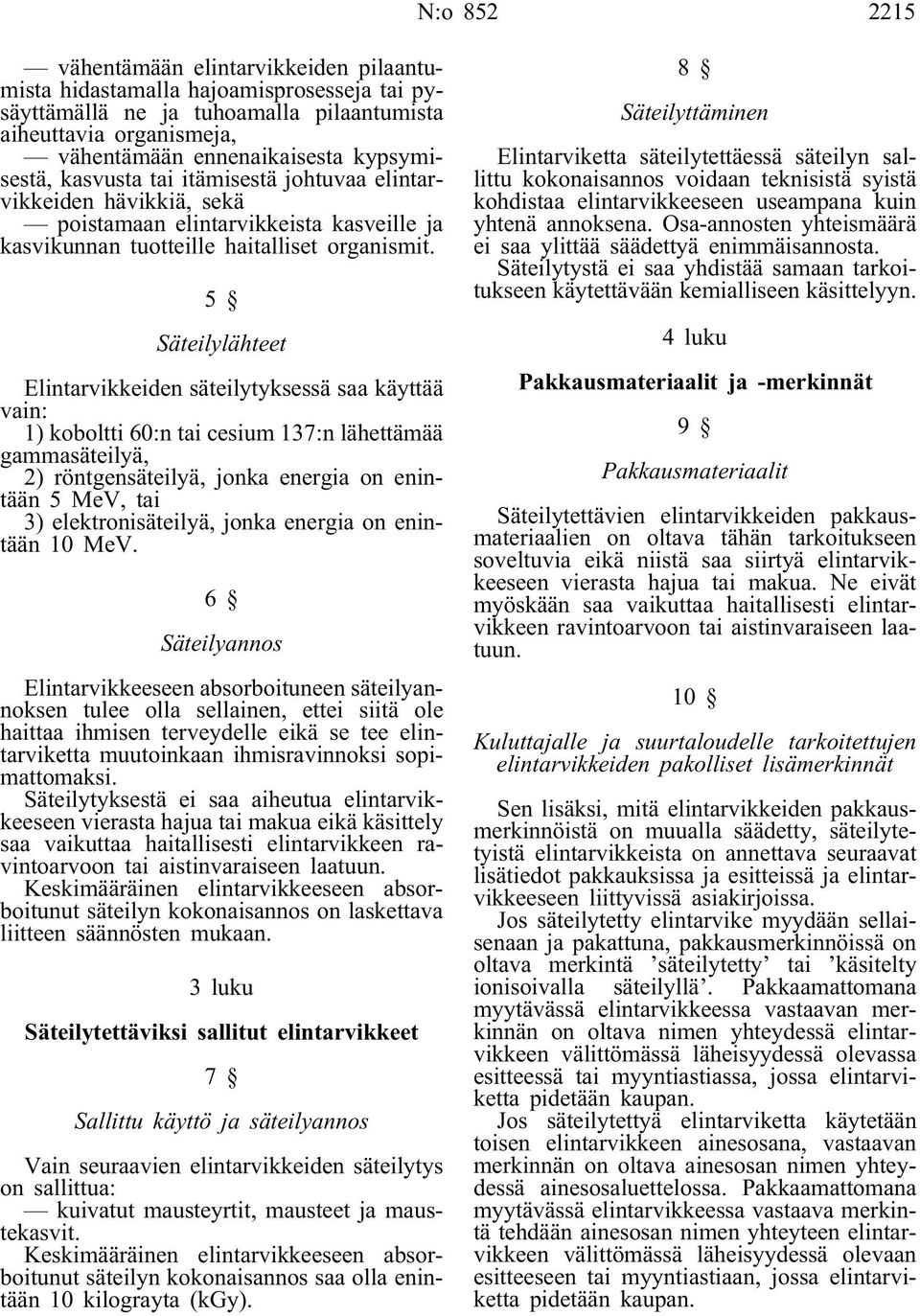 N:o 852 2215

— vähentämään elintarvikkeiden pilaantumista hidastamalla hajoamisprosesseja tai pysäyttämällä ne ja tuhoamalla pilaantumista aiheuttavia organismeja,
— vähentämään ennenaikaisesta kypsymisestä, kasvusta tai itämisestä johtuvaa elintarvikkeiden hävikkiä, sekä
— poistamaan elintarvikkeista kasveille ja kasvikunnan tuotteille haitalliset organismit.

5 §

Säteilylähteet

Elintarvikkeiden säteilytyksessä saa käyttää vain:
1) koboltti 60:n tai cesium 137:n lähettämää gammasäteilyä,
2) röntgensäteilyä, jonka energia on enintään 5 MeV, tai
3) elektronisäteilyä, jonka energia on enintään 10 MeV.

6 §

Säteilyannos

Elintarvikkeeseen absorboituneen säteilyannoksen tulee olla sellainen, ettei siitä ole haittaa ihmisen terveydelle eikä se tee elintarviketta muutoinkaan ihmisravinnoksi sopimattomaksi.
Säteilytyksestä ei saa aiheutua elintarvikkeeseen vierasta hajua tai makua eikä käsittely saa vaikuttaa haitallisesti elintarvikkeen ravintoarvoon tai aistinvaraiseen laatuun.
Keskimääräinen elintarvikkeeseen absorboitunut säteilyn kokonaisannos on laskettava liitteen säännösten mukaan.

3 luku

Säteilytettäviksi sallitut elintarvikkeet

7 §

Sallittu käyttö ja säteilyannos

Vain seuraavien elintarvikkeiden säteilytys on sallittua:
— kuivatut mausteyrtit, mausteet ja maustekasvit.
Keskimääräinen elintarvikkeeseen absorboitunut säteilyn kokonaisannos saa olla enintään 10 kilograyta (kGy).

8 §

Säteilyttäminen

Elintarviketta säteilytettäessä säteilyn sallittu kokonaisannos voidaan teknisistä syistä kohdistaa elintarvikkeeseen useampana kuin yhtenä annoksena. Osa-annosten yhteismäärä ei saa ylittää säädettyä enimmäisannosta.
Säteilytystä ei saa yhdistää samaan tarkoitukseen käytettävään kemialliseen käsittelyyn.

4 luku

Pakkausmateriaalit ja -merkinnät

9 §

Pakkausmateriaalit

Säteilytettävien elintarvikkeiden pakkausmateriaalien on oltava tähän tarkoitukseen soveltuvia eikä niistä saa siirtyä elintarvikkeeseen vierasta hajua tai makua. Ne eivät myöskään saa vaikuttaa haitallisesti elintarvikkeen ravintoarvoon tai aistinvaraiseen laatuun.

10 §

Kuluttajalle ja suurtaloudelle tarkoitettujen elintarvikkeiden pakolliset lisämerkinnät

Sen lisäksi, mitä elintarvikkeiden pakkausmerkinnöistä on muualla säädetty, säteilytetyistä elintarvikkeista on annettava seuraavat lisätiedot pakkauksissa ja esitteissä ja elintarvikkeeseen liittyvissä asiakirjoissa.
Jos säteilytetty elintarvike myydään sellaisenaan ja pakattuna, pakkausmerkinnöissä on oltava merkintä ’säteilytetty’ tai ’käsitelty ionisoivalla säteilyllä’. Pakkaamattomana myytävässä elintarvikkeessa vastaavan merkinnän on oltava nimen yhteydessä elintarvikkeen välittömässä läheisyydessä olevassa esitteessä tai myyntiastiassa, jossa elintarviketta pidetään kaupan.
Jos säteilytettyä elintarviketta käytetään toisen elintarvikkeen ainesosana, vastaavan merkinnän on oltava ainesosan nimen yhteydessä ainesosaluettelossa. Pakkaamattomana myytävässä elintarvikkeessa vastaava merkintä tehdään ainesosan nimen yhteyteen elintarvikkeen välittömässä läheisyydessä olevaan esitteeseen tai myyntiastiaan, jossa elintarviketta pidetään kaupan.